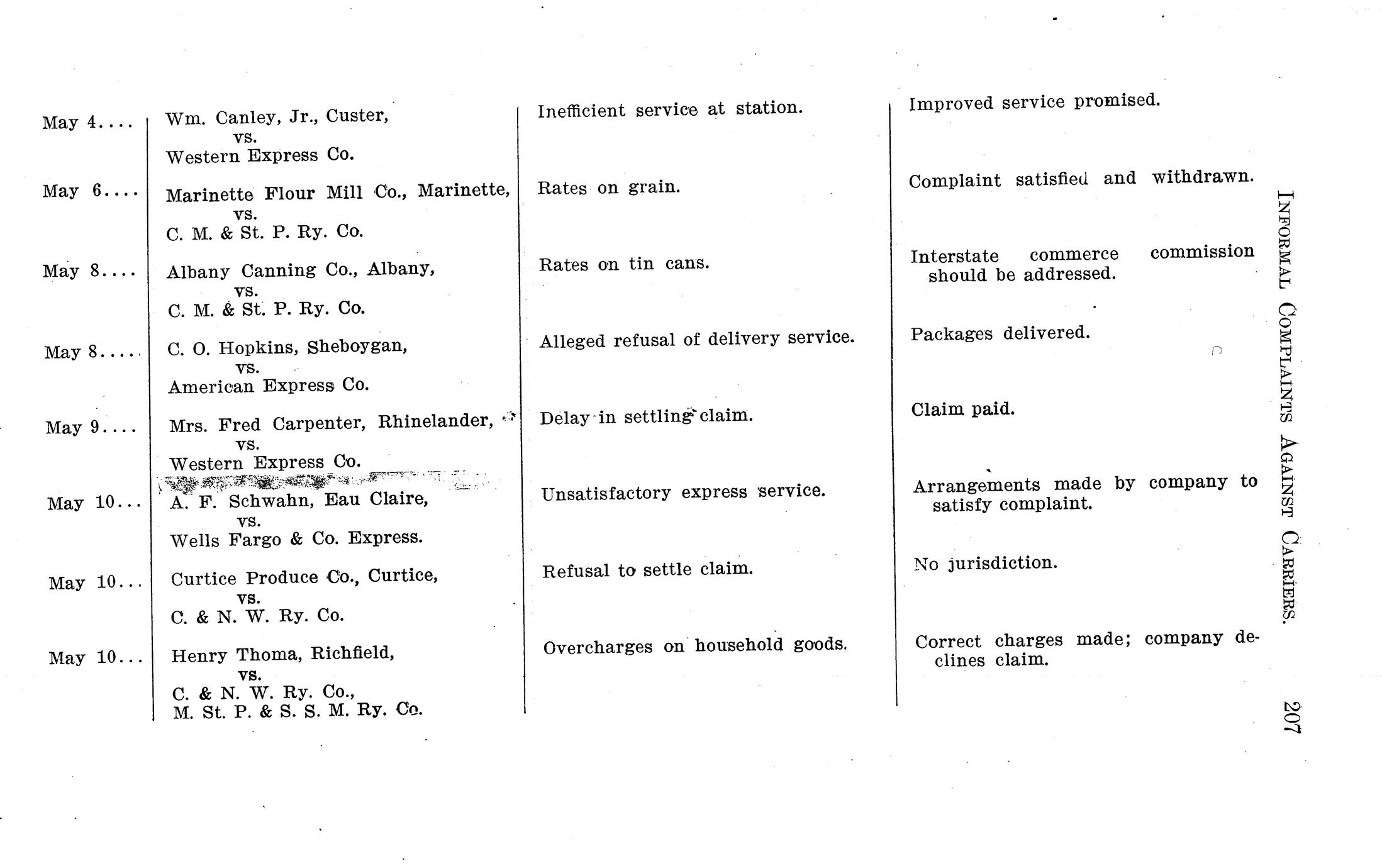 INFORMAL COMPLAINTS AGAINST CARRIERS. 207

| | | | |
|---|---|---|---|
| May 4.... | Wm. Canley, Jr., Custer, vs. Western Express Co. | Inefficient service at station. | Improved service promised. |
| May 6.... | Marinette Flour Mill Co., Marinette, vs. C. M. & St. P. Ry. Co. | Rates on grain. | Complaint satisfied and withdrawn. |
| May 8.... | Albany Canning Co., Albany, vs. C. M. & St. P. Ry. Co. | Rates on tin cans. | Interstate commerce commission should be addressed. |
| May 8.... | C. O. Hopkins, Sheboygan, vs. American Express Co. | Alleged refusal of delivery service. | Packages delivered. |
| May 9.... | Mrs. Fred Carpenter, Rhinelander, vs. Western Express Co. | Delay in settling claim. | Claim paid. |
| May 10... | A. F. Schwahn, Eau Claire, vs. Wells Fargo & Co. Express. | Unsatisfactory express service. | Arrangements made by company to satisfy complaint. |
| May 10... | Curtice Produce Co., Curtice, vs. C. & N. W. Ry. Co. | Refusal to settle claim. | No jurisdiction. |
| May 10... | Henry Thoma, Richfield, vs. C. & N. W. Ry. Co., M. St. P. & S. S. M. Ry. Co. | Overcharges on household goods. | Correct charges made; company declines claim. |